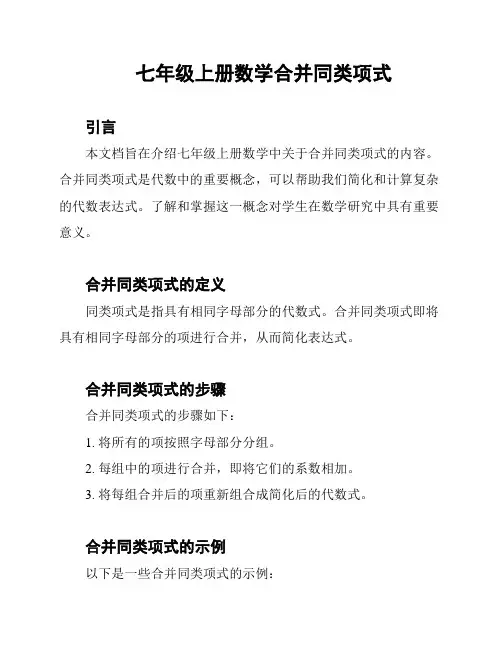 七年级上册数学合并同类项式

引言

本文档旨在介绍七年级上册数学中关于合并同类项式的内容。合并同类项式是代数中的重要概念，可以帮助我们简化和计算复杂的代数表达式。了解和掌握这一概念对学生在数学研究中具有重要意义。

合并同类项式的定义

同类项式是指具有相同字母部分的代数式。合并同类项式即将具有相同字母部分的项进行合并，从而简化表达式。

合并同类项式的步骤

合并同类项式的步骤如下：

1. 将所有的项按照字母部分分组。

2. 每组中的项进行合并，即将它们的系数相加。

3. 将每组合并后的项重新组合成简化后的代数式。

合并同类项式的示例

以下是一些合并同类项式的示例：